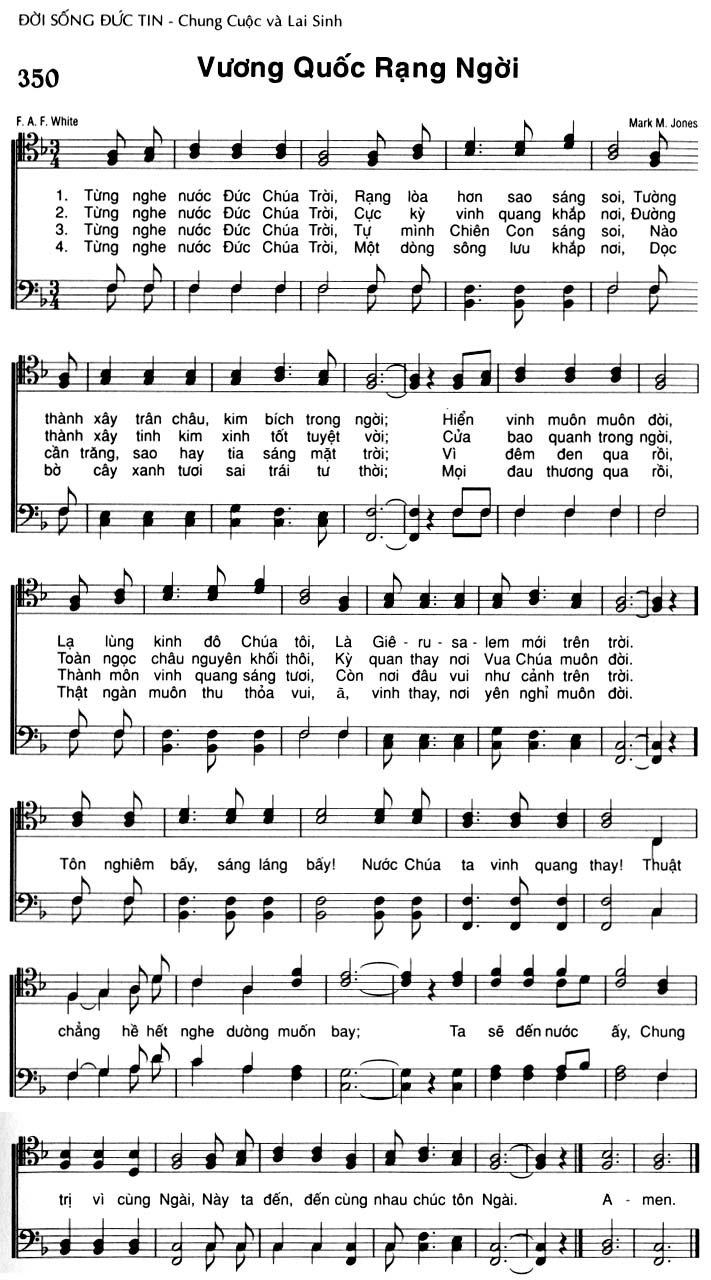 ĐỜI SỐNG ĐỨC TIN - Chung Cuộc và Lai Sinh

350

Vương Quốc Rạng Ngời

F. A. F. White

Mark M. Jones

1. Từng nghe nước Đức Chúa Trời, Rạng lòa hơn sao sáng soi, Tường thành xây trân châu, kim bích trong ngời; Hiển vinh muôn muôn đời, Lạ lùng kinh đô Chúa tôi, Là Giê - ru - sa - lem mới trên trời.
2. Từng nghe nước Đức Chúa Trời, Cực kỳ vinh quang khắp nơi, Đường thành xây tinh kim xinh tốt tuyệt vời; Cửa bao quanh trong ngời, Toàn ngọc châu nguyên khối thôi, Kỳ quan thay nơi Vua Chúa muôn đời.
3. Từng nghe nước Đức Chúa Trời, Tự mình Chiên Con sáng soi, Nào cần trăng, sao hay tia sáng mặt trời; Vì đêm đen qua rồi, Thành môn vinh quang sáng tươi, Còn nơi đâu vui như cảnh trên trời.
4. Từng nghe nước Đức Chúa Trời, Một dòng sông lưu khắp nơi, Dọc bờ cây xanh tươi sai trái tư thời; Mọi đau thương qua rồi, Thật ngàn muôn thu thỏa vui, ā, vinh thay, nơi yên nghỉ muôn đời.

Tôn nghiêm bấy, sáng láng bấy! Nước Chúa ta vinh quang thay! Thuật chẳng hề hết nghe dường muốn bay; Ta sẽ đến nước ấy, Chung trị vì cùng Ngài, Này ta đến, đến cùng nhau chúc tôn Ngài. A - men.